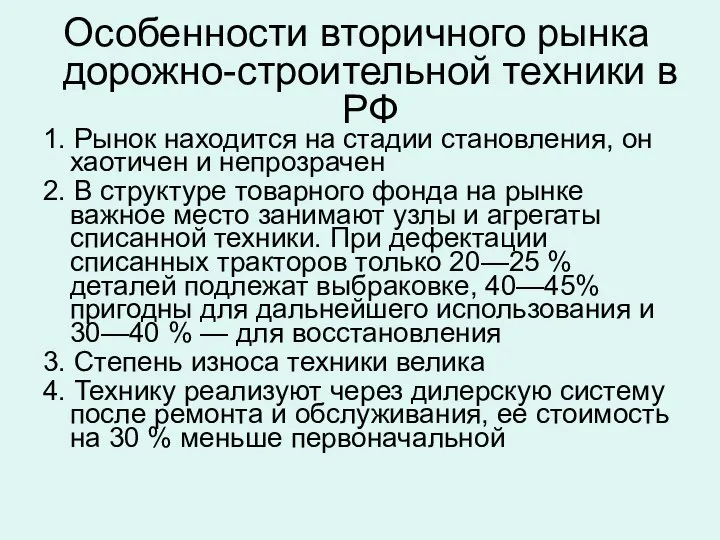 Особенности вторичного рынка дорожно-строительной техники в РФ

1. Рынок находится на стадии становления, он хаотичен и непрозрачен

2. В структуре товарного фонда на рынке важное место занимают узлы и агрегаты списанной техники. При дефектации списанных тракторов только 20—25 % деталей подлежат выбраковке, 40—45% пригодны для дальнейшего использования и 30—40 % — для восстановления

3. Степень износа техники велика

4. Технику реализуют через дилерскую систему после ремонта и обслуживания, ее стоимость на 30 % меньше первоначальной